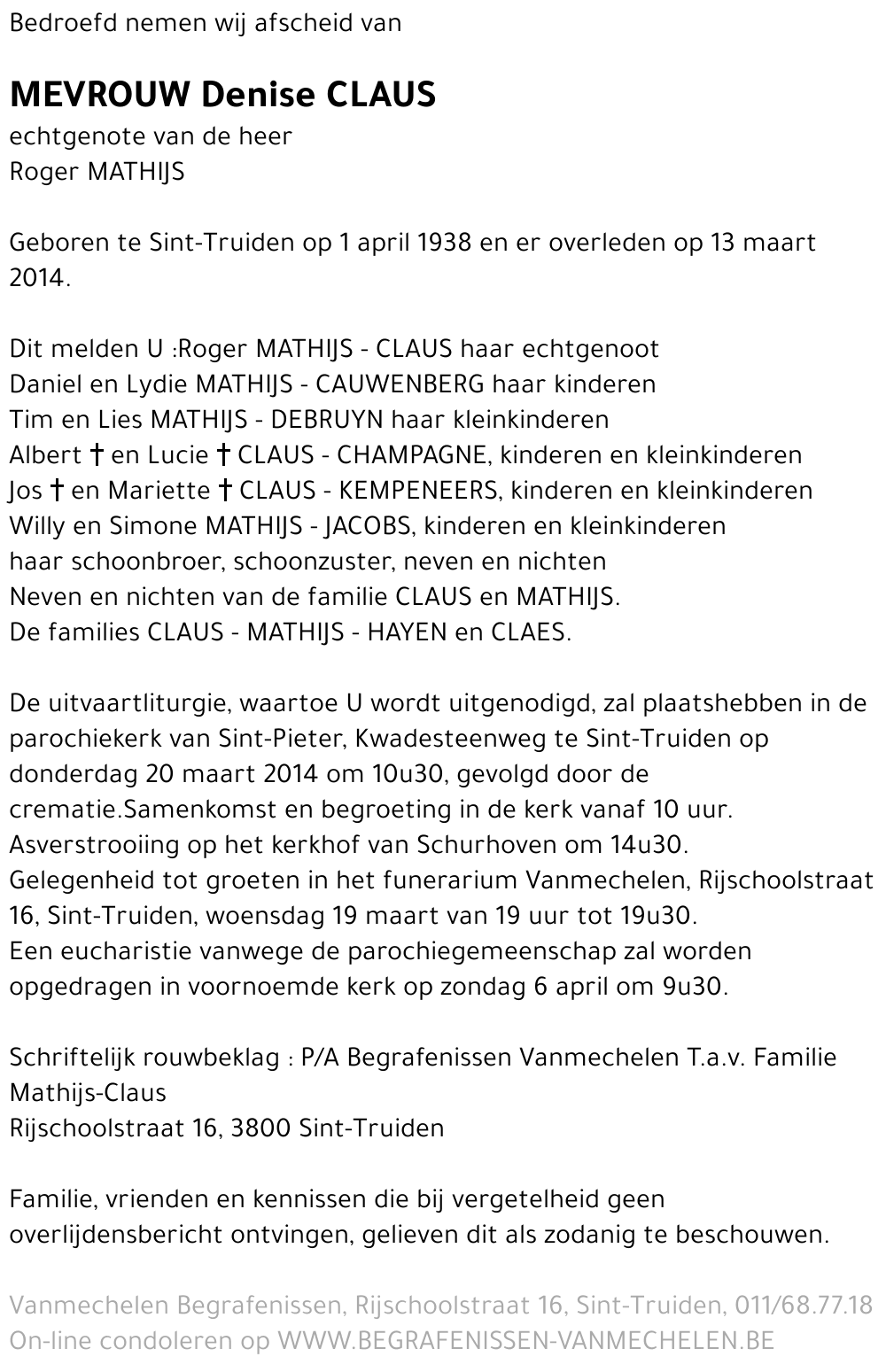 Bedroefd nemen wij afscheid van

MEVROUW Denise CLAUS
echtgenote van de heer
Roger MATHIJS

Geboren te Sint-Truiden op 1 april 1938 en er overleden op 13 maart 2014.

Dit melden U :Roger MATHIJS - CLAUS haar echtgenoot
Daniel en Lydie MATHIJS - CAUWENBERG haar kinderen
Tim en Lies MATHIJS - DEBRUYN haar kleinkinderen
Albert † en Lucie † CLAUS - CHAMPAGNE, kinderen en kleinkinderen
Jos † en Mariette † CLAUS - KEMPENEERS, kinderen en kleinkinderen
Willy en Simone MATHIJS - JACOBS, kinderen en kleinkinderen
haar schoonbroer, schoonzuster, neven en nichten
Neven en nichten van de familie CLAUS en MATHIJS.
De families CLAUS - MATHIJS - HAYEN en CLAES.

De uitvaartliturgie, waartoe U wordt uitgenodigd, zal plaatshebben in de parochiekerk van Sint-Pieter, Kwadesteenweg te Sint-Truiden op donderdag 20 maart 2014 om 10u30, gevolgd door de crematie.Samenkomst en begroeting in de kerk vanaf 10 uur.
Asverstrooiing op het kerkhof van Schurhoven om 14u30.
Gelegenheid tot groeten in het funerarium Vanmechelen, Rijschoolstraat 16, Sint-Truiden, woensdag 19 maart van 19 uur tot 19u30.
Een eucharistie vanwege de parochiegemeenschap zal worden opgedragen in voornoemde kerk op zondag 6 april om 9u30.

Schriftelijk rouwbeklag : P/A Begrafenissen Vanmechelen T.a.v. Familie Mathijs-Claus
Rijschoolstraat 16, 3800 Sint-Truiden

Familie, vrienden en kennissen die bij vergetelheid geen overlijdensbericht ontvingen, gelieven dit als zodanig te beschouwen.

Vanmechelen Begrafenissen, Rijschoolstraat 16, Sint-Truiden, 011/68.77.18
On-line condoleren op WWW.BEGRAFENISSEN-VANMECHELEN.BE